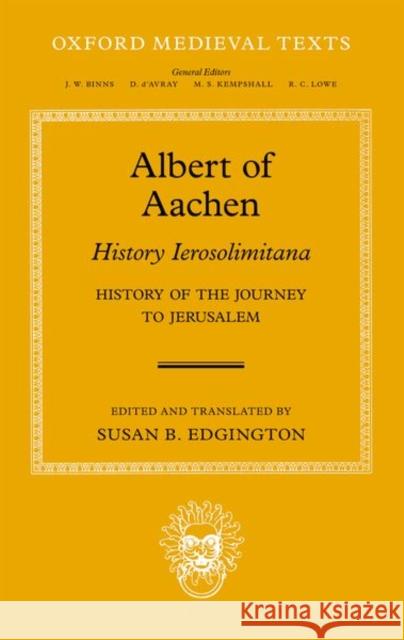 OXFORD MEDIEVAL TEXTS

General Editors
J. W. BINNS D. d'AVRAY M. S. KEMPSHALL R. C. LOWE

Albert of Aachen

History Ierosolimitana

HISTORY OF THE JOURNEY TO JERUSALEM

EDITED AND TRANSLATED BY
SUSAN B. EDGINGTON